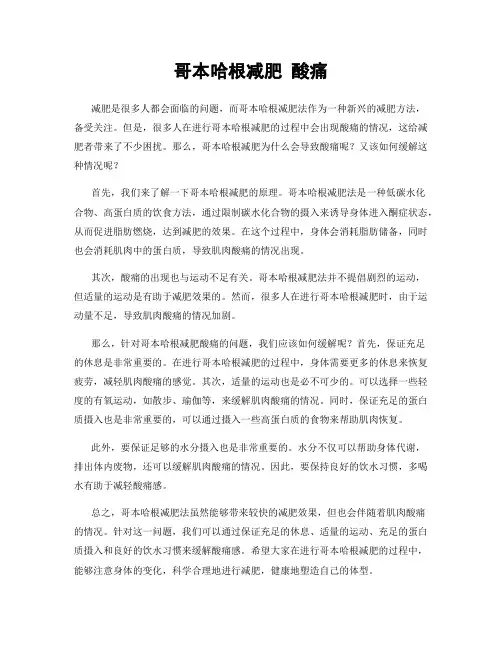 哥本哈根减肥 酸痛

减肥是很多人都会面临的问题，而哥本哈根减肥法作为一种新兴的减肥方法，备受关注。但是，很多人在进行哥本哈根减肥的过程中会出现酸痛的情况，这给减肥者带来了不少困扰。那么，哥本哈根减肥为什么会导致酸痛呢？又该如何缓解这种情况呢？

首先，我们来了解一下哥本哈根减肥的原理。哥本哈根减肥法是一种低碳水化合物、高蛋白质的饮食方法，通过限制碳水化合物的摄入来诱导身体进入酮症状态，从而促进脂肪燃烧，达到减肥的效果。在这个过程中，身体会消耗脂肪储备，同时也会消耗肌肉中的蛋白质，导致肌肉酸痛的情况出现。

其次，酸痛的出现也与运动不足有关。哥本哈根减肥法并不提倡剧烈的运动，但适量的运动是有助于减肥效果的。然而，很多人在进行哥本哈根减肥时，由于运动量不足，导致肌肉酸痛的情况加剧。

那么，针对哥本哈根减肥酸痛的问题，我们应该如何缓解呢？首先，保证充足的休息是非常重要的。在进行哥本哈根减肥的过程中，身体需要更多的休息来恢复疲劳，减轻肌肉酸痛的感觉。其次，适量的运动也是必不可少的。可以选择一些轻度的有氧运动，如散步、瑜伽等，来缓解肌肉酸痛的情况。同时，保证充足的蛋白质摄入也是非常重要的，可以通过摄入一些高蛋白质的食物来帮助肌肉恢复。

此外，要保证足够的水分摄入也是非常重要的。水分不仅可以帮助身体代谢，排出体内废物，还可以缓解肌肉酸痛的情况。因此，要保持良好的饮水习惯，多喝水有助于减轻酸痛感。

总之，哥本哈根减肥法虽然能够带来较快的减肥效果，但也会伴随着肌肉酸痛的情况。针对这一问题，我们可以通过保证充足的休息、适量的运动、充足的蛋白质摄入和良好的饮水习惯来缓解酸痛感。希望大家在进行哥本哈根减肥的过程中，能够注意身体的变化，科学合理地进行减肥，健康地塑造自己的体型。